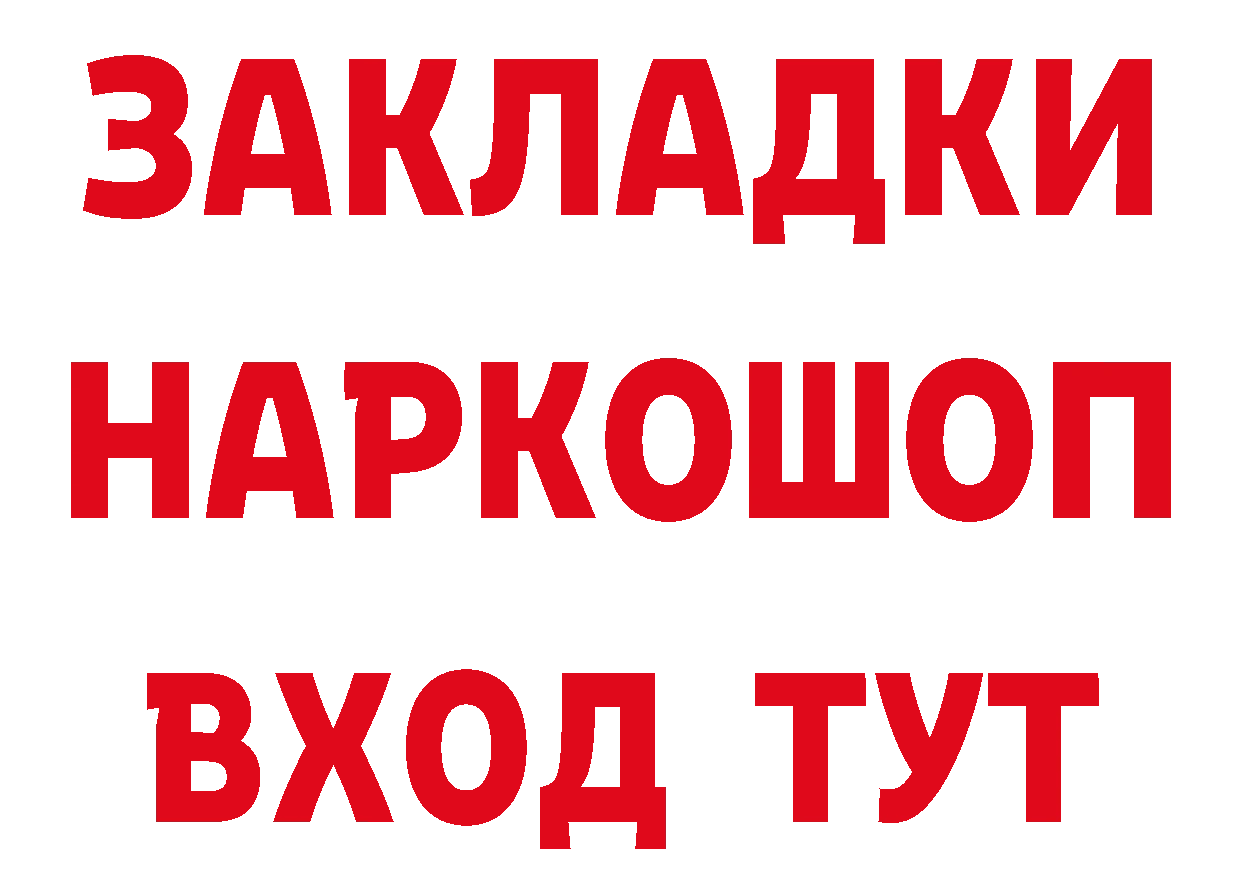 ЗАКЛАДКИ НАРКОШОП ВХОД ТУТ